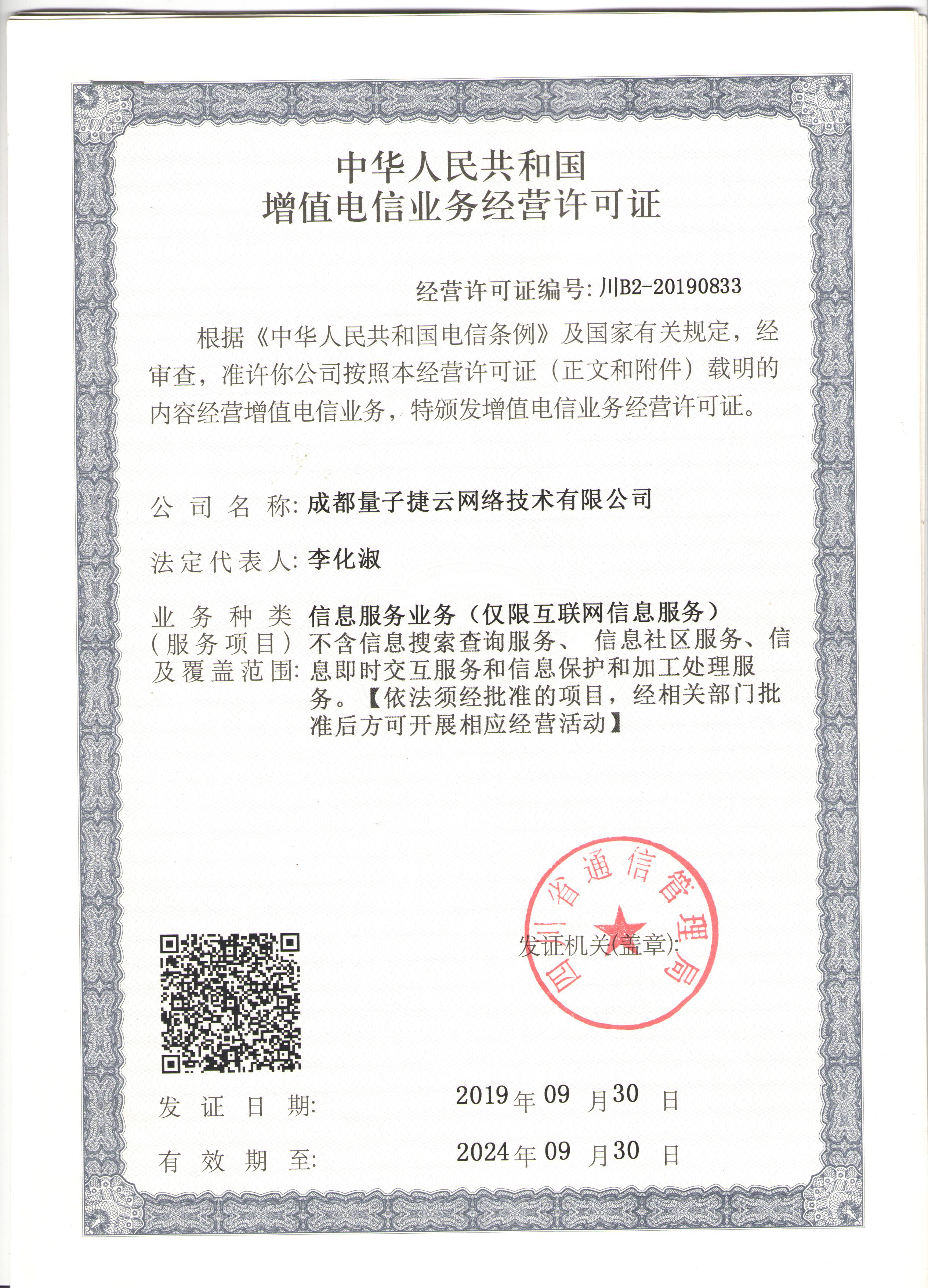 中华人民共和国
增值电信业务经营许可证

经营许可证编号: 川B2-20190833

根据《中华人民共和国电信条例》及国家有关规定，经审查，准许你公司按照本经营许可证（正文和附件）载明的内容经营增值电信业务，特颁发增值电信业务经营许可证。

公司名称: 成都量子捷云网络技术有限公司

法定代表人: 李化淑

业务种类（服务项目）及覆盖范围: 信息服务业务（仅限互联网信息服务）不含信息搜索查询服务、信息社区服务、信息即时交互服务和信息保护和加工处理服务。【依法须经批准的项目，经相关部门批准后方可开展相应经营活动】

发证机关(盖章):
四川省通信管理局

发证日期: 2019年09月30日

有效期至: 2024年09月30日